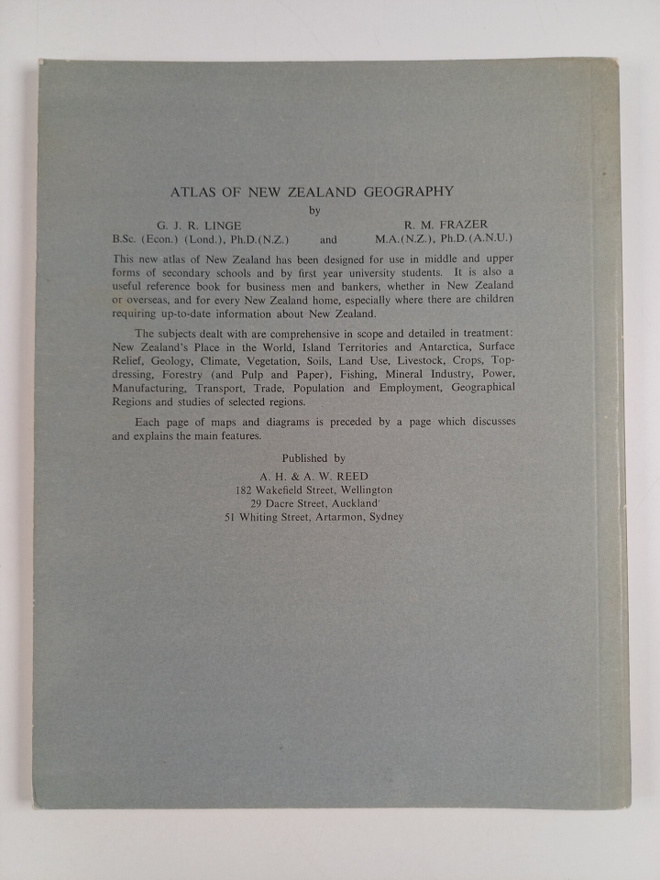 ATLAS OF NEW ZEALAND GEOGRAPHY

by

G. J. R. LINGE
B.Sc. (Econ.) (Lond.), Ph.D.(N.Z.)

and

R. M. FRAZER
M.A.(N.Z.), Ph.D.(A.N.U.)

This new atlas of New Zealand has been designed for use in middle and upper forms of secondary schools and by first year university students. It is also a useful reference book for business men and bankers, whether in New Zealand or overseas, and for every New Zealand home, especially where there are children requiring up-to-date information about New Zealand.

The subjects dealt with are comprehensive in scope and detailed in treatment: New Zealand's Place in the World, Island Territories and Antarctica, Surface Relief, Geology, Climate, Vegetation, Soils, Land Use, Livestock, Crops, Topdressing, Forestry (and Pulp and Paper), Fishing, Mineral Industry, Power, Manufacturing, Transport, Trade, Population and Employment, Geographical Regions and studies of selected regions.

Each page of maps and diagrams is preceded by a page which discusses and explains the main features.

Published by
A. H. & A. W. REED
182 Wakefield Street, Wellington
29 Dacre Street, Auckland
51 Whiting Street, Artarmon, Sydney